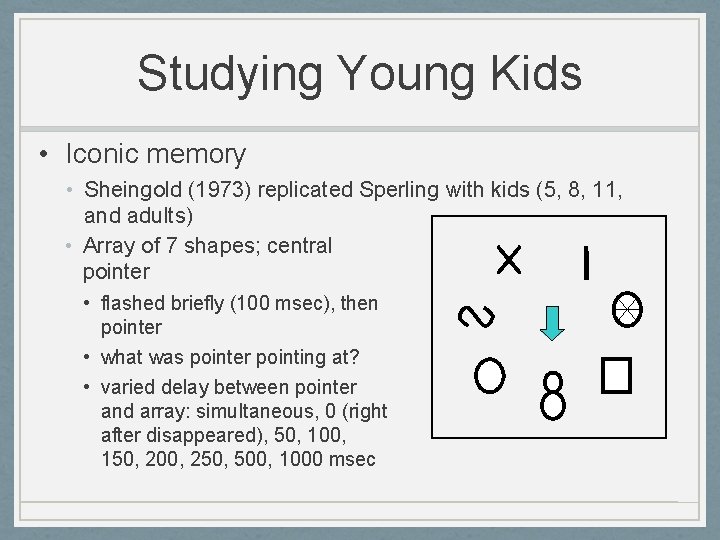 Studying Young Kids

• Iconic memory
  • Sheingold (1973) replicated Sperling with kids (5, 8, 11, and adults)
  • Array of 7 shapes; central pointer
    • flashed briefly (100 msec), then pointer
    • what was pointer pointing at?
    • varied delay between pointer and array: simultaneous, 0 (right after disappeared), 50, 100, 150, 200, 250, 500, 1000 msec